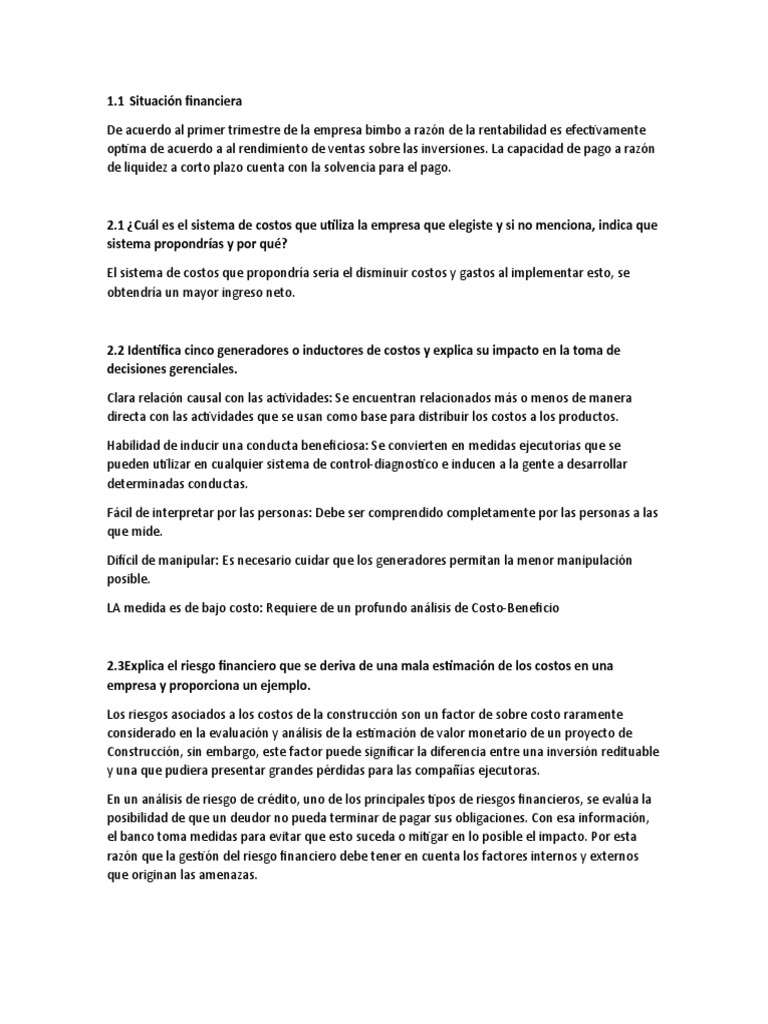 1.1 Situación financiera

De acuerdo al primer trimestre de la empresa bimbo a razón de la rentabilidad es efectivamente optima de acuerdo a al rendimiento de ventas sobre las inversiones. La capacidad de pago a razón de liquidez a corto plazo cuenta con la solvencia para el pago.

2.1 ¿Cuál es el sistema de costos que utiliza la empresa que elegiste y si no menciona, indica que sistema propondrías y por qué?

El sistema de costos que propondría seria el disminuir costos y gastos al implementar esto, se obtendría un mayor ingreso neto.

2.2 Identifica cinco generadores o inductores de costos y explica su impacto en la toma de decisiones gerenciales.

Clara relación causal con las actividades: Se encuentran relacionados más o menos de manera directa con las actividades que se usan como base para distribuir los costos a los productos.

Habilidad de inducir una conducta beneficiosa: Se convierten en medidas ejecutorias que se pueden utilizar en cualquier sistema de control-diagnostico e inducen a la gente a desarrollar determinadas conductas.

Fácil de interpretar por las personas: Debe ser comprendido completamente por las personas a las que mide.

Difícil de manipular: Es necesario cuidar que los generadores permitan la menor manipulación posible.

LA medida es de bajo costo: Requiere de un profundo análisis de Costo-Beneficio

2.3Explica el riesgo financiero que se deriva de una mala estimación de los costos en una empresa y proporciona un ejemplo.

Los riesgos asociados a los costos de la construcción son un factor de sobre costo raramente considerado en la evaluación y análisis de la estimación de valor monetario de un proyecto de Construcción, sin embargo, este factor puede significar la diferencia entre una inversión redituable y una que pudiera presentar grandes pérdidas para las compañías ejecutoras.

En un análisis de riesgo de crédito, uno de los principales tipos de riesgos financieros, se evalúa la posibilidad de que un deudor no pueda terminar de pagar sus obligaciones. Con esa información, el banco toma medidas para evitar que esto suceda o mitigar en lo posible el impacto. Por esta razón que la gestión del riesgo financiero debe tener en cuenta los factores internos y externos que originan las amenazas.